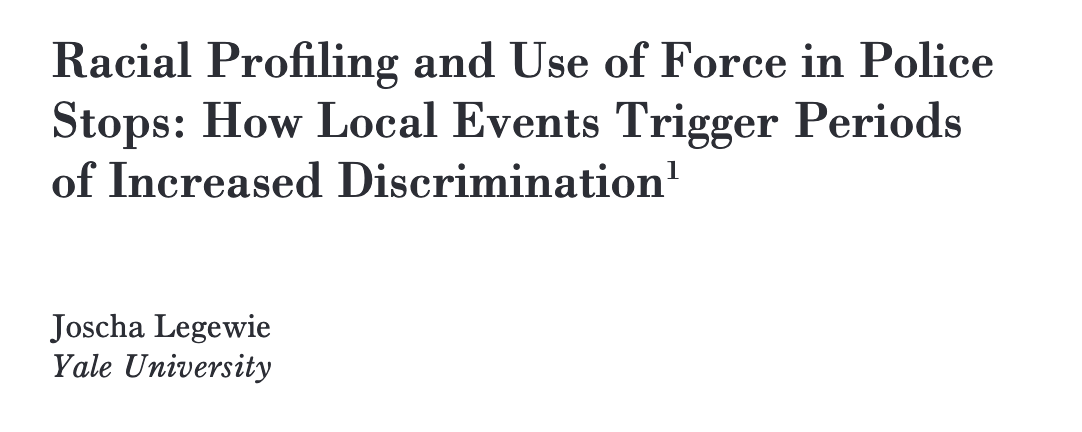 Racial Profiling and Use of Force in Police Stops: How Local Events Trigger Periods of Increased Discrimination$^1$

Joscha Legewie
Yale University